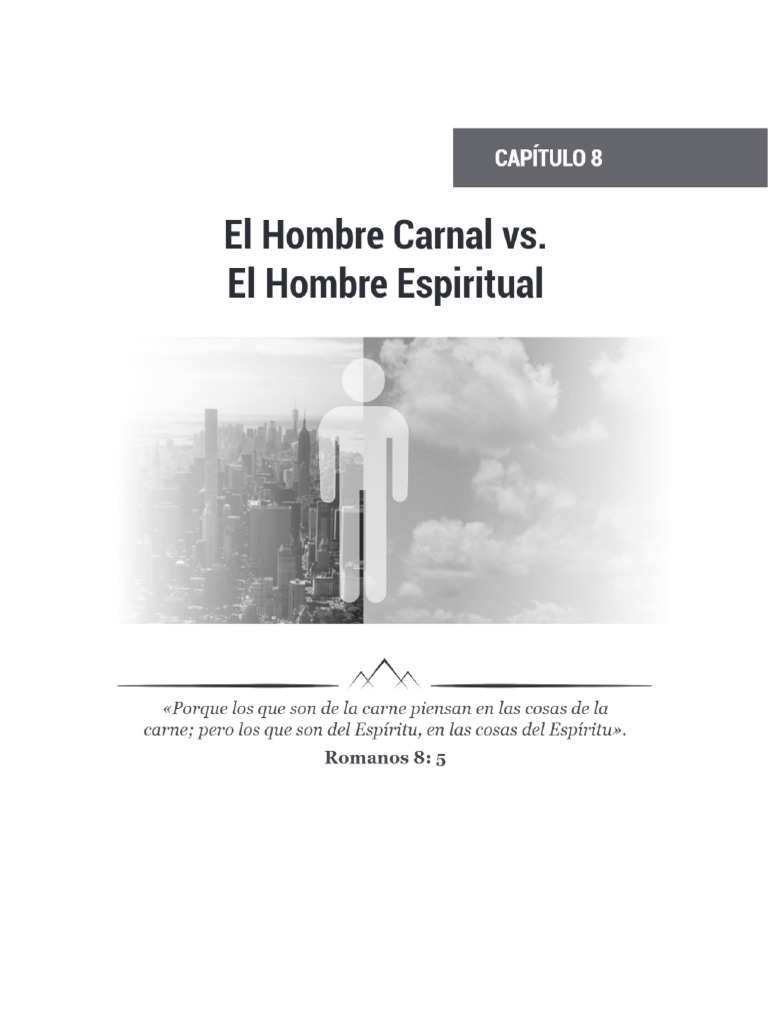 CAPÍTULO 8

El Hombre Carnal vs.
El Hombre Espiritual

«Porque los que son de la carne piensan en las cosas de la carne; pero los que son del Espíritu, en las cosas del Espíritu».

Romanos 8: 5